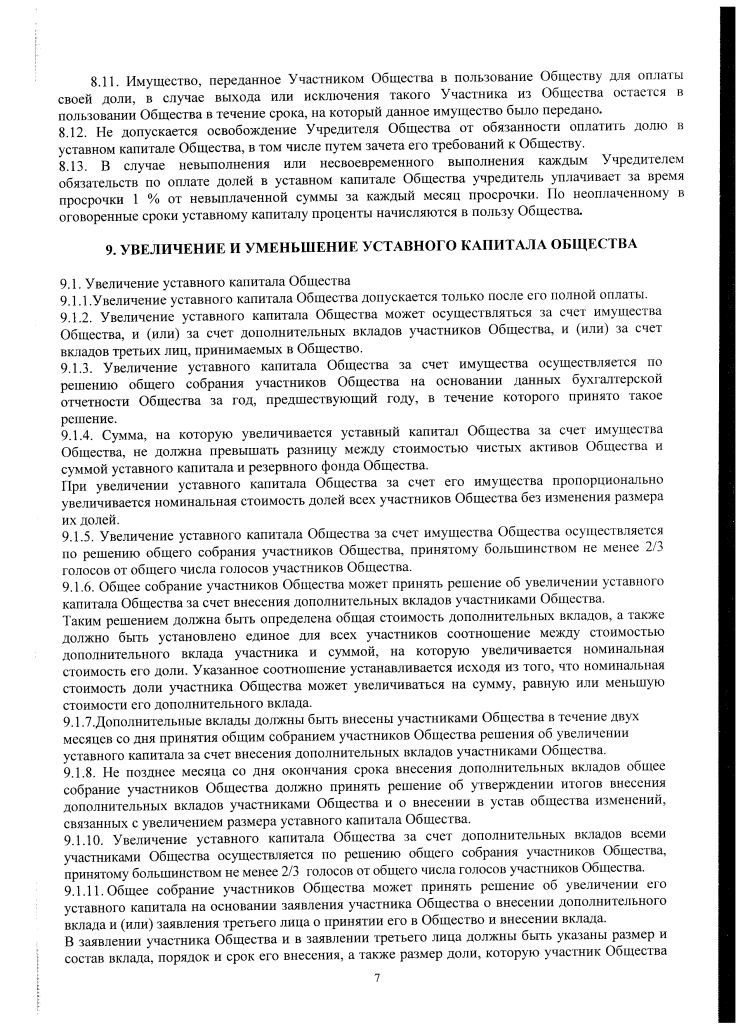 8.11. Имущество, переданное Участником Общества в пользование Обществу для оплаты своей доли, в случае выхода или исключения такого Участника из Общества остается в пользовании Общества в течение срока, на который данное имущество было передано.
8.12. Не допускается освобождение Учредителя Общества от обязанности оплатить долю в уставном капитале Общества, в том числе путем зачета его требований к Обществу.
8.13. В случае невыполнения или несвоевременного выполнения каждым Учредителем обязательств по оплате долей в уставном капитале Общества учредитель уплачивает за время просрочки 1 % от невыплаченной суммы за каждый месяц просрочки. По неоплаченному в оговоренные сроки уставному капиталу проценты начисляются в пользу Общества.

9. УВЕЛИЧЕНИЕ И УМЕНЬШЕНИЕ УСТАВНОГО КАПИТАЛА ОБЩЕСТВА

9.1. Увеличение уставного капитала Общества
9.1.1.Увеличение уставного капитала Общества допускается только после его полной оплаты.
9.1.2. Увеличение уставного капитала Общества может осуществляться за счет имущества Общества, и (или) за счет дополнительных вкладов участников Общества, и (или) за счет вкладов третьих лиц, принимаемых в Общество.
9.1.3. Увеличение уставного капитала Общества за счет имущества осуществляется по решению общего собрания участников Общества на основании данных бухгалтерской отчетности Общества за год, предшествующий году, в течение которого принято такое решение.
9.1.4. Сумма, на которую увеличивается уставный капитал Общества за счет имущества Общества, не должна превышать разницу между стоимостью чистых активов Общества и суммой уставного капитала и резервного фонда Общества.
При увеличении уставного капитала Общества за счет его имущества пропорционально увеличивается номинальная стоимость долей всех участников Общества без изменения размера их долей.
9.1.5. Увеличение уставного капитала Общества за счет имущества Общества осуществляется по решению общего собрания участников Общества, принятому большинством не менее 2/3 голосов от общего числа голосов участников Общества.
9.1.6. Общее собрание участников Общества может принять решение об увеличении уставного капитала Общества за счет внесения дополнительных вкладов участниками Общества.
Таким решением должна быть определена общая стоимость дополнительных вкладов, а также должно быть установлено единое для всех участников соотношение между стоимостью дополнительного вклада участника и суммой, на которую увеличивается номинальная стоимость его доли. Указанное соотношение устанавливается исходя из того, что номинальная стоимость доли участника Общества может увеличиваться на сумму, равную или меньшую стоимости его дополнительного вклада.
9.1.7.Дополнительные вклады должны быть внесены участниками Общества в течение двух месяцев со дня принятия общим собранием участников Общества решения об увеличении уставного капитала за счет внесения дополнительных вкладов участниками Общества.
9.1.8. Не позднее месяца со дня окончания срока внесения дополнительных вкладов общее собрание участников Общества должно принять решение об утверждении итогов внесения дополнительных вкладов участниками Общества и о внесении в устав общества изменений, связанных с увеличением размера уставного капитала Общества.
9.1.10. Увеличение уставного капитала Общества за счет дополнительных вкладов всеми участниками Общества осуществляется по решению общего собрания участников Общества, принятому большинством не менее 2/3 голосов от общего числа голосов участников Общества.
9.1.11. Общее собрание участников Общества может принять решение об увеличении его уставного капитала на основании заявления участника Общества о внесении дополнительного вклада и (или) заявления третьего лица о принятии его в Общество и внесении вклада.
В заявлении участника Общества и в заявлении третьего лица должны быть указаны размер и состав вклада, порядок и срок его внесения, а также размер доли, которую участник Общества

7